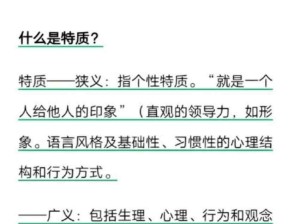 什么是特质？

特质——狭义：指个性特质。“就是一个人给他人的印象”（直观的领导力，如形象。语言风格及基础性、习惯性的心理结构和行为方式。

——广义：包括生理、心理、行为和观念